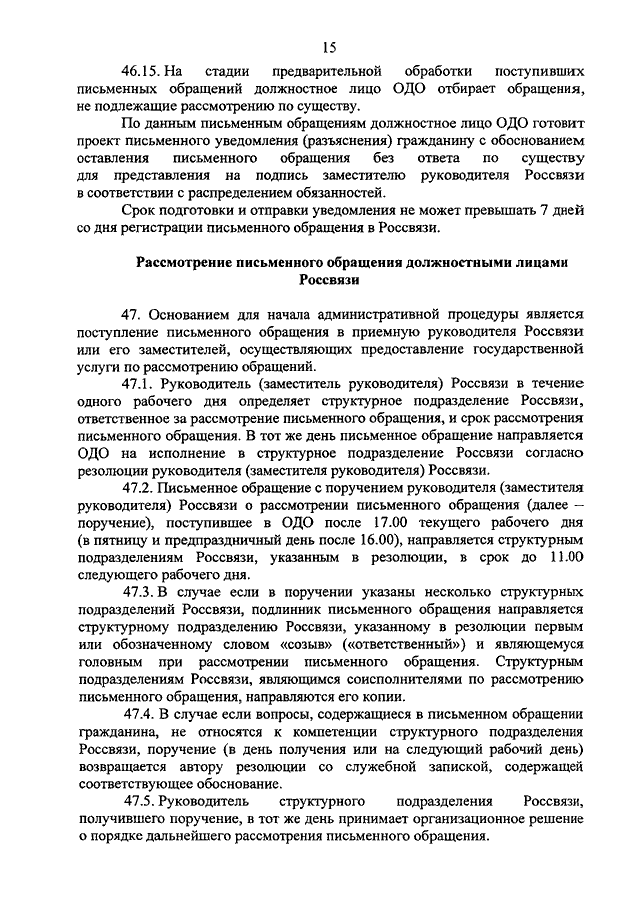 15

46.15. На стадии предварительной обработки поступивших письменных обращений должностное лицо ОДО отбирает обращения, не подлежащие рассмотрению по существу.

По данным письменным обращениям должностное лицо ОДО готовит проект письменного уведомления (разъяснения) гражданину с обоснованием оставления письменного обращения без ответа по существу для представления на подпись заместителю руководителя Россвязи в соответствии с распределением обязанностей.

Срок подготовки и отправки уведомления не может превышать 7 дней со дня регистрации письменного обращения в Россвязи.

Рассмотрение письменного обращения должностными лицами Россвязи

47. Основанием для начала административной процедуры является поступление письменного обращения в приемную руководителя Россвязи или его заместителей, осуществляющих предоставление государственной услуги по рассмотрению обращений.

47.1. Руководитель (заместитель руководителя) Россвязи в течение одного рабочего дня определяет структурное подразделение Россвязи, ответственное за рассмотрение письменного обращения, и срок рассмотрения письменного обращения. В тот же день письменное обращение направляется ОДО на исполнение в структурное подразделение Россвязи согласно резолюции руководителя (заместителя руководителя) Россвязи.

47.2. Письменное обращение с поручением руководителя (заместителя руководителя) Россвязи о рассмотрении письменного обращения (далее – поручение), поступившее в ОДО после 17.00 текущего рабочего дня (в пятницу и предпраздничный день после 16.00), направляется структурным подразделениям Россвязи, указанным в резолюции, в срок до 11.00 следующего рабочего дня.

47.3. В случае если в поручении указаны несколько структурных подразделений Россвязи, подлинник письменного обращения направляется структурному подразделению Россвязи, указанному в резолюции первым или обозначенному словом «созыв» («ответственный») и являющемуся головным при рассмотрении письменного обращения. Структурным подразделениям Россвязи, являющимся соисполнителями по рассмотрению письменного обращения, направляются его копии.

47.4. В случае если вопросы, содержащиеся в письменном обращении гражданина, не относятся к компетенции структурного подразделения Россвязи, поручение (в день получения или на следующий рабочий день) возвращается автору резолюции со служебной запиской, содержащей соответствующее обоснование.

47.5. Руководитель структурного подразделения Россвязи, получившего поручение, в тот же день принимает организационное решение о порядке дальнейшего рассмотрения письменного обращения.